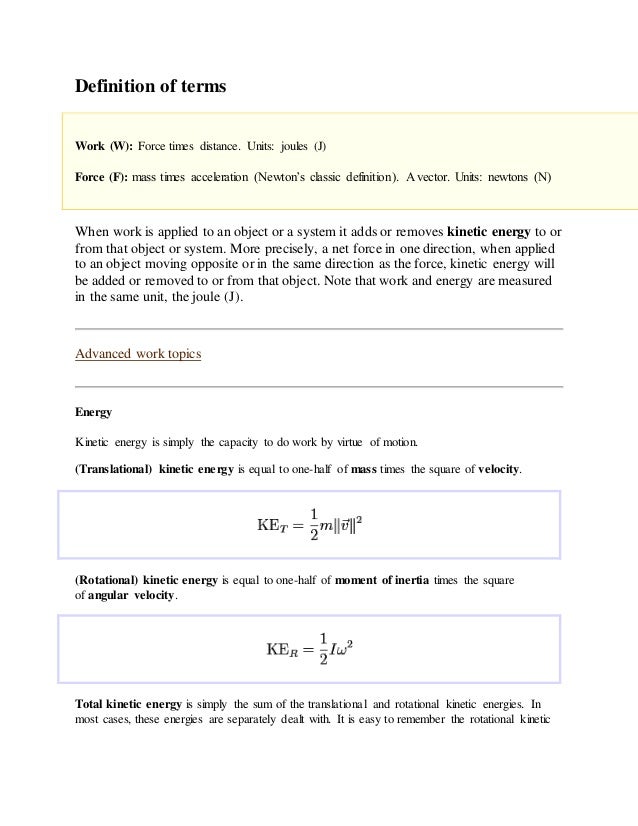 Definition of terms

Work (W): Force times distance. Units: joules (J)

Force (F): mass times acceleration (Newton's classic definition). A vector. Units: newtons (N)

When work is applied to an object or a system it adds or removes kinetic energy to or from that object or system. More precisely, a net force in one direction, when applied to an object moving opposite or in the same direction as the force, kinetic energy will be added or removed to or from that object. Note that work and energy are measured in the same unit, the joule (J).

Advanced work topics

Energy

Kinetic energy is simply the capacity to do work by virtue of motion.

(Translational) kinetic energy is equal to one-half of mass times the square of velocity.

$\mathrm{KE}_T = \frac{1}{2}m\|\vec{v}\|^2$

(Rotational) kinetic energy is equal to one-half of moment of inertia times the square of angular velocity.

$\mathrm{KE}_R = \frac{1}{2}I\omega^2$

Total kinetic energy is simply the sum of the translational and rotational kinetic energies. In most cases, these energies are separately dealt with. It is easy to remember the rotational kinetic